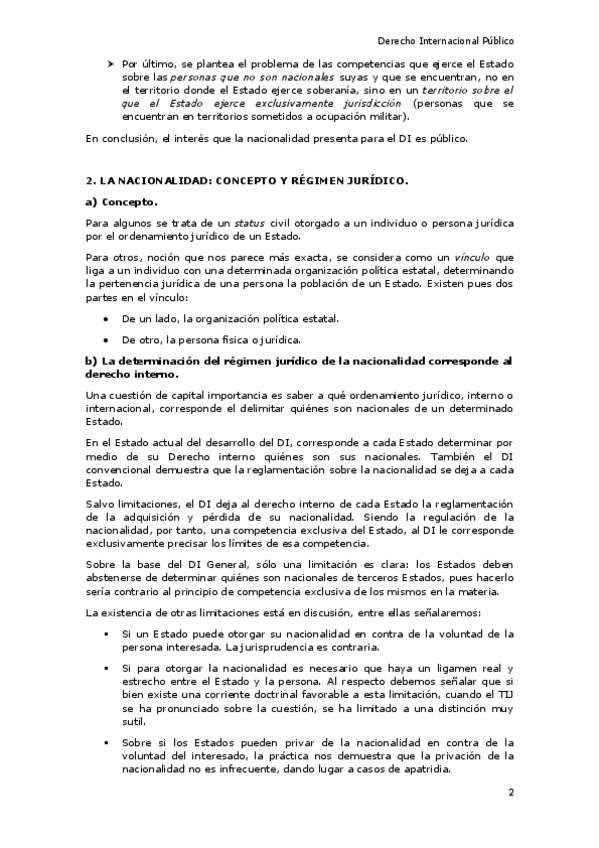 Derecho Internacional Público

➤ Por último, se plantea el problema de las competencias que ejerce el Estado sobre las personas que no son nacionales suyas y que se encuentran, no en el territorio donde el Estado ejerce soberanía, sino en un territorio sobre el que el Estado ejerce exclusivamente jurisdicción (personas que se encuentran en territorios sometidos a ocupación militar).

En conclusión, el interés que la nacionalidad presenta para el DI es público.

2. LA NACIONALIDAD: CONCEPTO Y RÉGIMEN JURÍDICO.

a) Concepto.

Para algunos se trata de un status civil otorgado a un individuo o persona jurídica por el ordenamiento jurídico de un Estado.

Para otros, noción que nos parece más exacta, se considera como un vínculo que liga a un individuo con una determinada organización política estatal, determinando la pertenencia jurídica de una persona la población de un Estado. Existen pues dos partes en el vínculo:

• De un lado, la organización política estatal.

• De otro, la persona física o jurídica.

b) La determinación del régimen jurídico de la nacionalidad corresponde al derecho interno.

Una cuestión de capital importancia es saber a qué ordenamiento jurídico, interno o internacional, corresponde el delimitar quiénes son nacionales de un determinado Estado.

En el Estado actual del desarrollo del DI, corresponde a cada Estado determinar por medio de su Derecho interno quiénes son sus nacionales. También el DI convencional demuestra que la reglamentación sobre la nacionalidad se deja a cada Estado.

Salvo limitaciones, el DI deja al derecho interno de cada Estado la reglamentación de la adquisición y pérdida de su nacionalidad. Siendo la regulación de la nacionalidad, por tanto, una competencia exclusiva del Estado, al DI le corresponde exclusivamente precisar los límites de esa competencia.

Sobre la base del DI General, sólo una limitación es clara: los Estados deben abstenerse de determinar quiénes son nacionales de terceros Estados, pues hacerlo sería contrario al principio de competencia exclusiva de los mismos en la materia.

La existencia de otras limitaciones está en discusión, entre ellas señalaremos:

▪ Si un Estado puede otorgar su nacionalidad en contra de la voluntad de la persona interesada. La jurisprudencia es contraria.

▪ Si para otorgar la nacionalidad es necesario que haya un ligamen real y estrecho entre el Estado y la persona. Al respecto debemos señalar que si bien existe una corriente doctrinal favorable a esta limitación, cuando el TIJ se ha pronunciado sobre la cuestión, se ha limitado a una distinción muy sutil.

▪ Sobre si los Estados pueden privar de la nacionalidad en contra de la voluntad del interesado, la práctica nos demuestra que la privación de la nacionalidad no es infrecuente, dando lugar a casos de apatridia.

2